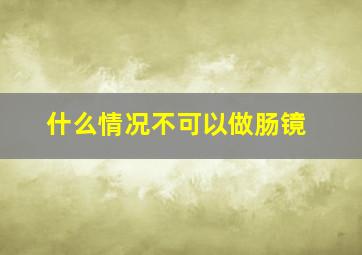 什么情况不可以做肠镜